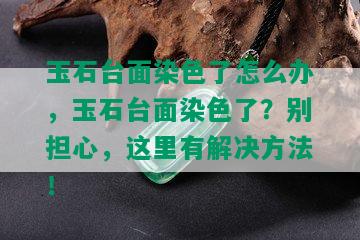 玉石台面染色了怎么办，玉石台面染色了？别担心，这里有解决方法！